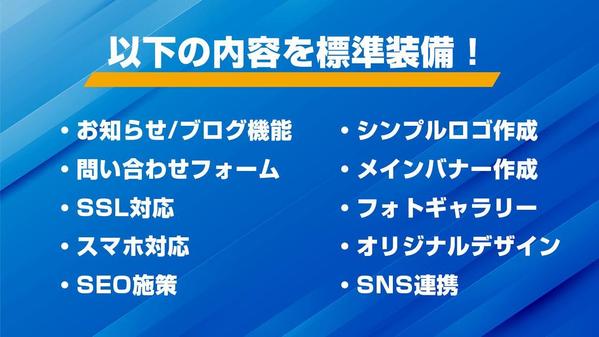 以下の内容を標準装備！

・お知らせ/ブログ機能
・問い合わせフォーム
・SSL対応
・スマホ対応
・SEO施策

・シンプルロゴ作成
・メインバナー作成
・フォトギャラリー
・オリジナルデザイン
・SNS連携